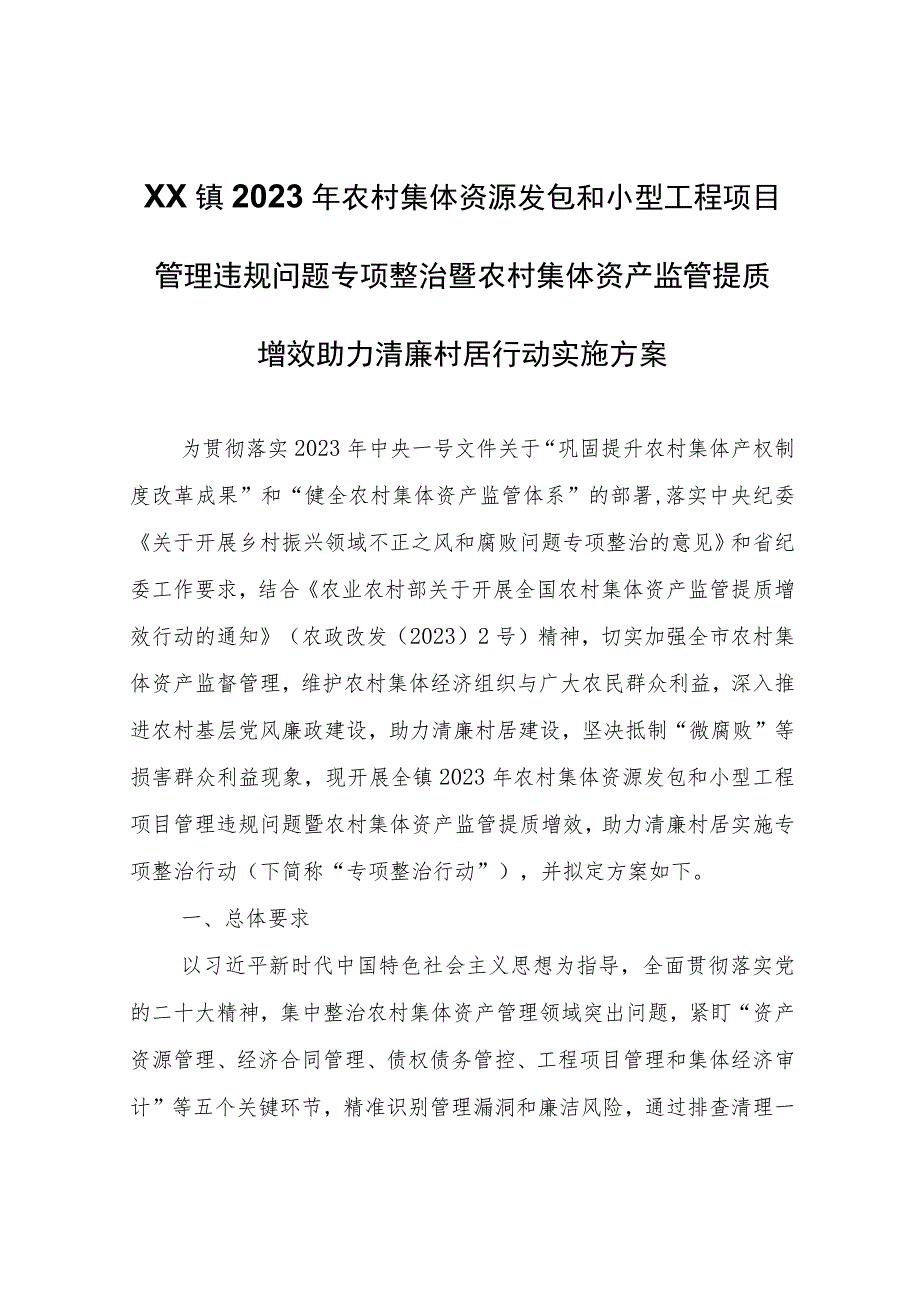 XX镇2023年农村集体资源发包和小型工程项目管理违规问题专项整治暨农村集体资产监管提质增效助力清廉村居行动实施方案

为贯彻落实2023年中央一号文件关于“巩固提升农村集体产权制度改革成果”和“健全农村集体资产监管体系”的部署,落实中央纪委《关于开展乡村振兴领域不正之风和腐败问题专项整治的意见》和省纪委工作要求，结合《农业农村部关于开展全国农村集体资产监管提质增效行动的通知》（农政改发（2023）2号）精神，切实加强全市农村集体资产监督管理，维护农村集体经济组织与广大农民群众利益，深入推进农村基层党风廉政建设，助力清廉村居建设，坚决抵制“微腐败”等损害群众利益现象，现开展全镇2023年农村集体资源发包和小型工程项目管理违规问题暨农村集体资产监管提质增效，助力清廉村居实施专项整治行动（下简称“专项整治行动”），并拟定方案如下。

一、总体要求

以习近平新时代中国特色社会主义思想为指导，全面贯彻落实党的二十大精神，集中整治农村集体资产管理领域突出问题，紧盯“资产资源管理、经济合同管理、债权债务管控、工程项目管理和集体经济审计”等五个关键环节，精准识别管理漏洞和廉洁风险，通过排查清理一